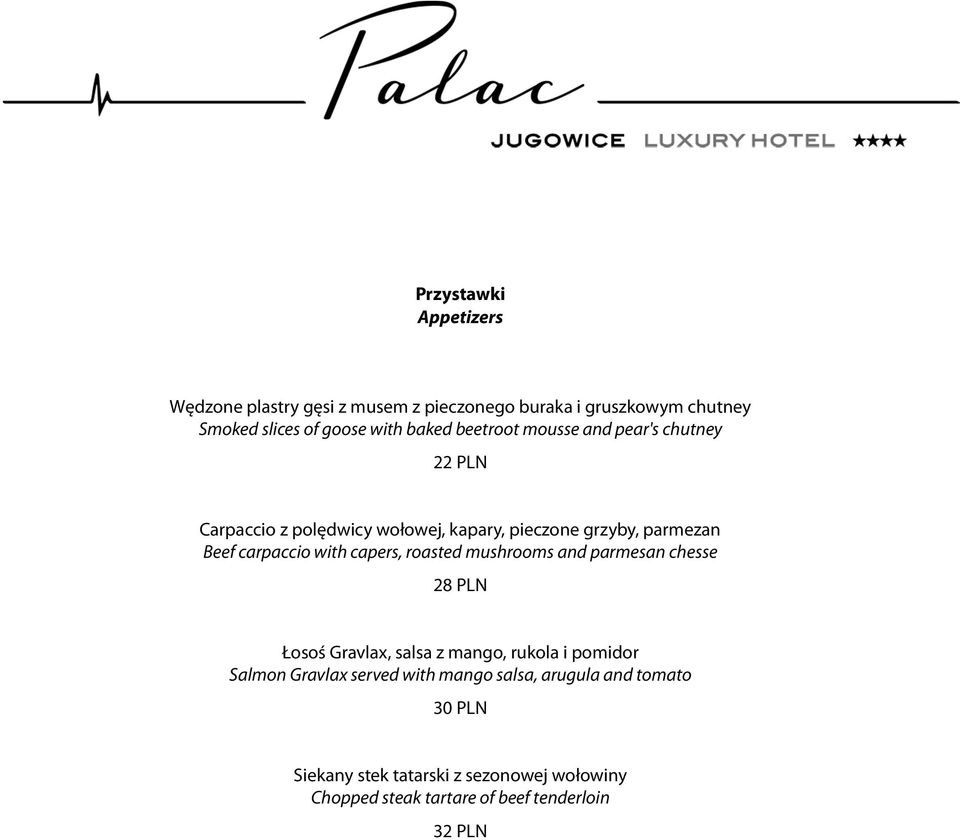 Palac
JUGOWICE LUXURY HOTEL ★★★★

Przystawki
Appetizers

Wędzone plastry gęsi z musem z pieczonego buraka i gruszkowym chutney
Smoked slices of goose with baked beetroot mousse and pear's chutney

22 PLN

Carpaccio z polędwicy wołowej, kapary, pieczone grzyby, parmezan
Beef carpaccio with capers, roasted mushrooms and parmesan chesse

28 PLN

Łosoś Gravlax, salsa z mango, rukola i pomidor
Salmon Gravlax served with mango salsa, arugula and tomato

30 PLN

Siekany stek tatarski z sezonowej wołowiny
Chopped steak tartare of beef tenderloin

32 PLN